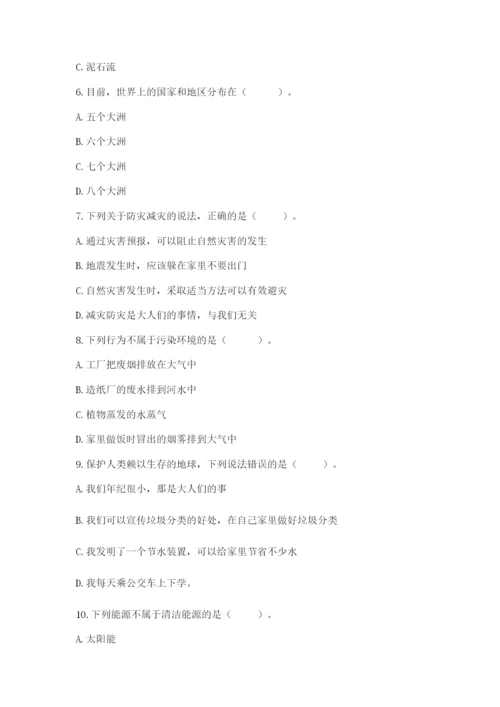 C. 泥石流

6. 目前，世界上的国家和地区分布在（　　）。

A. 五个大洲

B. 六个大洲

C. 七个大洲

D. 八个大洲

7. 下列关于防灾减灾的说法，正确的是（　　）。

A. 通过灾害预报，可以阻止自然灾害的发生

B. 地震发生时，应该躲在家里不要出门

C. 自然灾害发生时，采取适当方法可以有效避灾

D. 减灾防灾是大人们的事情，与我们无关

8. 下列行为不属于污染环境的是（　　）。

A. 工厂把废烟排放在大气中

B. 造纸厂的废水排到河水中

C. 植物蒸发的水蒸气

D. 家里做饭时冒出的烟雾排到大气中

9. 保护人类赖以生存的地球，下列说法错误的是（　　）。

A. 我们年纪很小，那是大人们的事

B. 我们可以宣传垃圾分类的好处，在自己家里做好垃圾分类

C. 我发明了一个节水装置，可以给家里节省不少水

D. 我每天乘公交车上下学。

10. 下列能源不属于清洁能源的是（　　）。

A. 太阳能